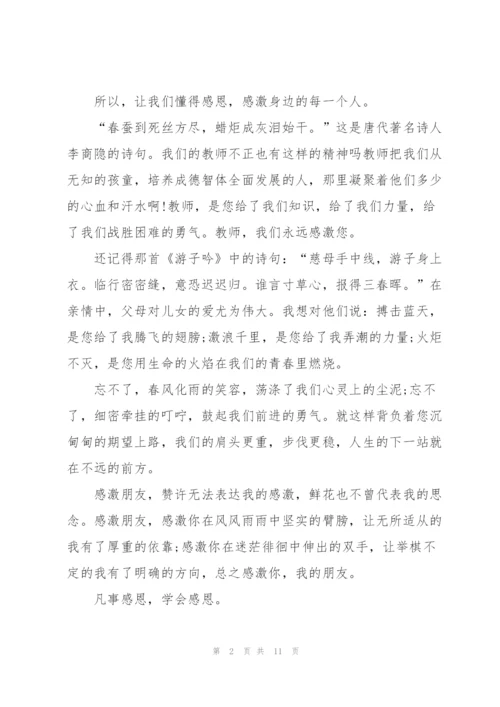 所以，让我们懂得感恩，感激身边的每一个人。

“春蚕到死丝方尽，蜡炬成灰泪始干。”这是唐代著名诗人李商隐的诗句。我们的教师不正也有这样的精神吗教师把我们从无知的孩童，培养成德智体全面发展的人，那里凝聚着他们多少的心血和汗水啊!教师，是您给了我们知识，给了我们力量，给了我们战胜困难的勇气。教师，我们永远感激您。

还记得那首《游子吟》中的诗句：“慈母手中线，游子身上衣。临行密密缝，意恐迟迟归。谁言寸草心，报得三春晖。”在亲情中，父母对儿女的爱尤为伟大。我想对他们说：搏击蓝天，是您给了我腾飞的翅膀;激浪千里，是您给了我弄潮的力量;火炬不灭，是您用生命的火焰在我们的青春里燃烧。

忘不了，春风化雨的笑容，荡涤了我们心灵上的尘泥;忘不了，细密牵挂的叮咛，鼓起我们前进的勇气。就这样背负着您沉甸甸的期望上路，我们的肩头更重，步伐更稳，人生的下一站就在不远的前方。

感激朋友，赞许无法表达我的感激，鲜花也不曾代表我的思念。感激朋友，感激你在风风雨雨中坚实的臂膀，让无所适从的我有了厚重的依靠;感激你在迷茫徘徊中伸出的双手，让举棋不定的我有了明确的方向，总之感激你，我的朋友。

凡事感恩，学会感恩。

第 2 页 共 11 页